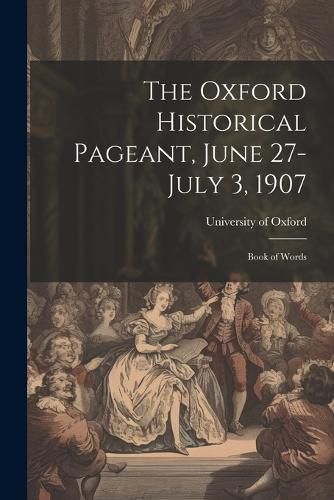 The Oxford Historical Pageant, June 27-July 3, 1907

University of Oxford

Book of Words